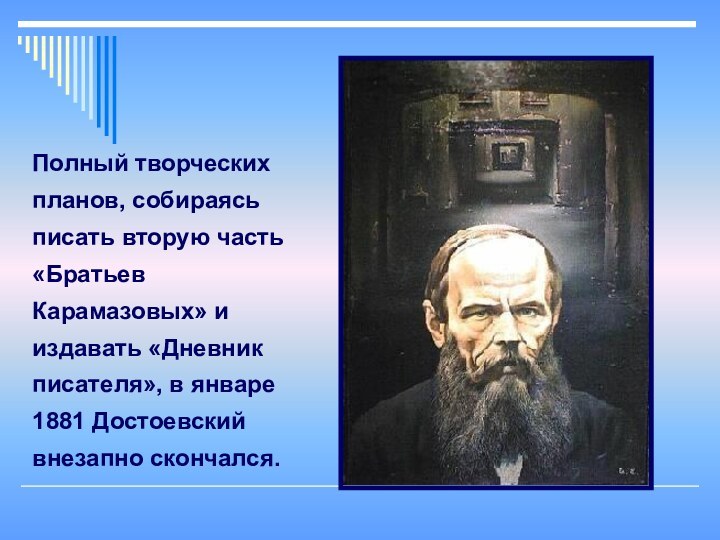 Полный творческих планов, собираясь писать вторую часть «Братьев Карамазовых» и издавать «Дневник писателя», в январе 1881 Достоевский внезапно скончался.